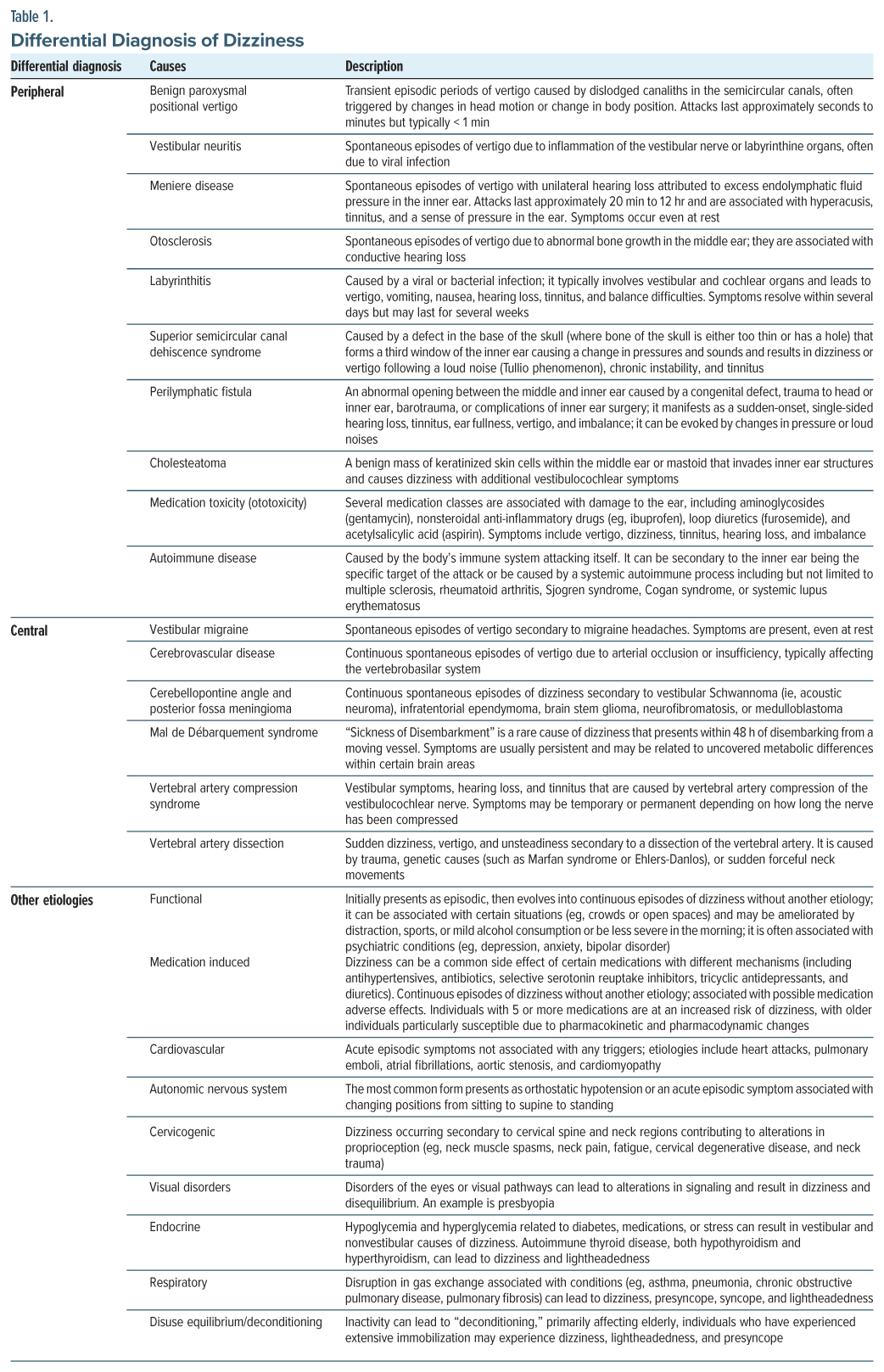 Table 1.

Differential Diagnosis of Dizziness

| Differential diagnosis | Causes | Description |
|---|---|---|
| Peripheral | Benign paroxysmal positional vertigo | Transient episodic periods of vertigo caused by dislodged canaliths in the semicircular canals, often triggered by changes in head motion or change in body position. Attacks last approximately seconds to minutes but typically < 1 min |
| | Vestibular neuritis | Spontaneous episodes of vertigo due to inflammation of the vestibular nerve or labyrinthine organs, often due to viral infection |
| | Meniere disease | Spontaneous episodes of vertigo with unilateral hearing loss attributed to excess endolymphatic fluid pressure in the inner ear. Attacks last approximately 20 min to 12 hr and are associated with hyperacusis, tinnitus, and a sense of pressure in the ear. Symptoms occur even at rest |
| | Otosclerosis | Spontaneous episodes of vertigo due to abnormal bone growth in the middle ear; they are associated with conductive hearing loss |
| | Labyrinthitis | Caused by a viral or bacterial infection; it typically involves vestibular and cochlear organs and leads to vertigo, vomiting, nausea, hearing loss, tinnitus, and balance difficulties. Symptoms resolve within several days but may last for several weeks |
| | Superior semicircular canal dehiscence syndrome | Caused by a defect in the base of the skull (where bone of the skull is either too thin or has a hole) that forms a third window of the inner ear causing a change in pressures and sounds and results in dizziness or vertigo following a loud noise (Tullio phenomenon), chronic instability, and tinnitus |
| | Perilymphatic fistula | An abnormal opening between the middle and inner ear caused by a congenital defect, trauma to head or inner ear, barotrauma, or complications of inner ear surgery; it manifests as a sudden-onset, single-sided hearing loss, tinnitus, ear fullness, vertigo, and imbalance; it can be evoked by changes in pressure or loud noises |
| | Cholesteatoma | A benign mass of keratinized skin cells within the middle ear or mastoid that invades inner ear structures and causes dizziness with additional vestibulocochlear symptoms |
| | Medication toxicity (ototoxicity) | Several medication classes are associated with damage to the ear, including aminoglycosides (gentamycin), nonsteroidal anti-inflammatory drugs (eg, ibuprofen), loop diuretics (furosemide), and acetylsalicylic acid (aspirin). Symptoms include vertigo, dizziness, tinnitus, hearing loss, and imbalance |
| | Autoimmune disease | Caused by the body's immune system attacking itself. It can be secondary to the inner ear being the specific target of the attack or be caused by a systemic autoimmune process including but not limited to multiple sclerosis, rheumatoid arthritis, Sjogren syndrome, Cogan syndrome, or systemic lupus erythematosus |
| Central | Vestibular migraine | Spontaneous episodes of vertigo secondary to migraine headaches. Symptoms are present, even at rest |
| | Cerebrovascular disease | Continuous spontaneous episodes of vertigo due to arterial occlusion or insufficiency, typically affecting the vertebrobasilar system |
| | Cerebellopontine angle and posterior fossa meningioma | Continuous spontaneous episodes of dizziness secondary to vestibular Schwannoma (ie, acoustic neuroma), infratentorial ependymoma, brain stem glioma, neurofibromatosis, or medulloblastoma |
| | Mal de Débarquement syndrome | "Sickness of Disembarkment" is a rare cause of dizziness that presents within 48 h of disembarking from a moving vessel. Symptoms are usually persistent and may be related to uncovered metabolic differences within certain brain areas |
| | Vertebral artery compression syndrome | Vestibular symptoms, hearing loss, and tinnitus that are caused by vertebral artery compression of the vestibulocochlear nerve. Symptoms may be temporary or permanent depending on how long the nerve has been compressed |
| | Vertebral artery dissection | Sudden dizziness, vertigo, and unsteadiness secondary to a dissection of the vertebral artery. It is caused by trauma, genetic causes (such as Marfan syndrome or Ehlers-Danlos), or sudden forceful neck movements |
| Other etiologies | Functional | Initially presents as episodic, then evolves into continuous episodes of dizziness without another etiology; it can be associated with certain situations (eg, crowds or open spaces) and may be ameliorated by distraction, sports, or mild alcohol consumption or be less severe in the morning; it is often associated with psychiatric conditions (eg, depression, anxiety, bipolar disorder) |
| | Medication induced | Dizziness can be a common side effect of certain medications with different mechanisms (including antihypertensives, antibiotics, selective serotonin reuptake inhibitors, tricyclic antidepressants, and diuretics). Continuous episodes of dizziness without another etiology; associated with possible medication adverse effects. Individuals with 5 or more medications are at an increased risk of dizziness, with older individuals particularly susceptible due to pharmacokinetic and pharmacodynamic changes |
| | Cardiovascular | Acute episodic symptoms not associated with any triggers; etiologies include heart attacks, pulmonary emboli, atrial fibrillations, aortic stenosis, and cardiomyopathy |
| | Autonomic nervous system | The most common form presents as orthostatic hypotension or an acute episodic symptom associated with changing positions from sitting to supine to standing |
| | Cervicogenic | Dizziness occurring secondary to cervical spine and neck regions contributing to alterations in proprioception (eg, neck muscle spasms, neck pain, fatigue, cervical degenerative disease, and neck trauma) |
| | Visual disorders | Disorders of the eyes or visual pathways can lead to alterations in signaling and result in dizziness and disequilibrium. An example is presbyopia |
| | Endocrine | Hypoglycemia and hyperglycemia related to diabetes, medications, or stress can result in vestibular and nonvestibular causes of dizziness. Autoimmune thyroid disease, both hypothyroidism and hyperthyroidism, can lead to dizziness and lightheadedness |
| | Respiratory | Disruption in gas exchange associated with conditions (eg, asthma, pneumonia, chronic obstructive pulmonary disease, pulmonary fibrosis) can lead to dizziness, presyncope, syncope, and lightheadedness |
| | Disuse equilibrium/deconditioning | Inactivity can lead to "deconditioning," primarily affecting elderly, individuals who have experienced extensive immobilization may experience dizziness, lightheadedness, and presyncope |